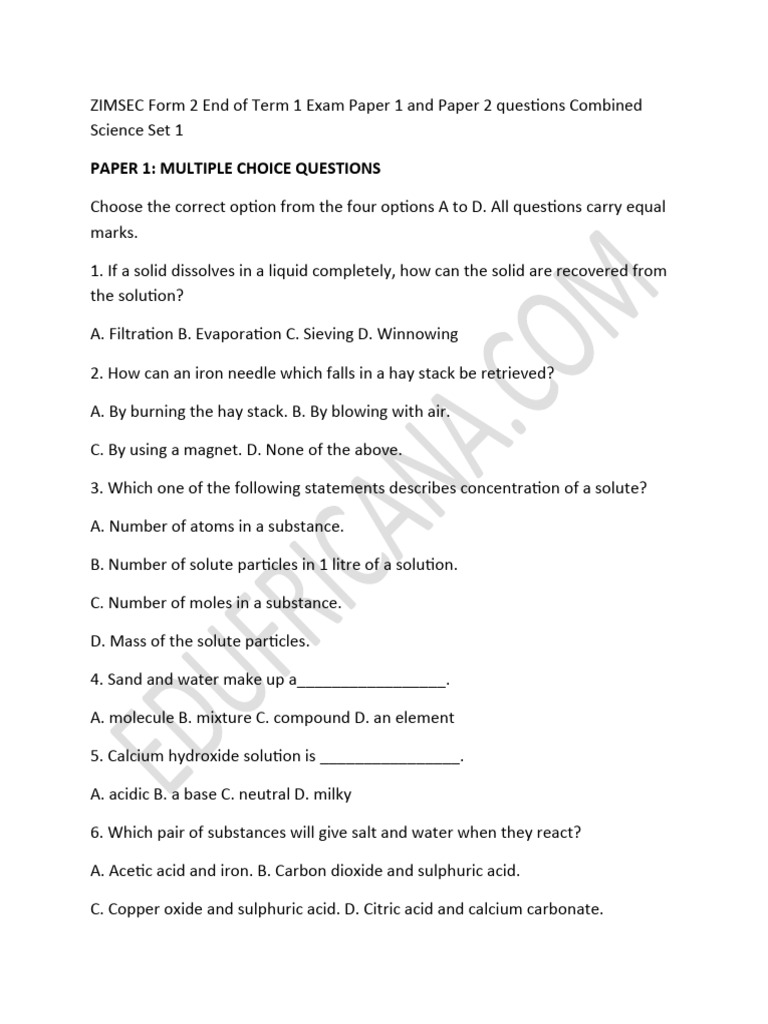 ZIMSEC Form 2 End of Term 1 Exam Paper 1 and Paper 2 questions Combined Science Set 1

PAPER 1: MULTIPLE CHOICE QUESTIONS

Choose the correct option from the four options A to D. All questions carry equal marks.

1. If a solid dissolves in a liquid completely, how can the solid are recovered from the solution?

A. Filtration B. Evaporation C. Sieving D. Winnowing

2. How can an iron needle which falls in a hay stack be retrieved?

A. By burning the hay stack. B. By blowing with air.

C. By using a magnet. D. None of the above.

3. Which one of the following statements describes concentration of a solute?

A. Number of atoms in a substance.

B. Number of solute particles in 1 litre of a solution.

C. Number of moles in a substance.

D. Mass of the solute particles.

4. Sand and water make up a_________________.

A. molecule B. mixture C. compound D. an element

5. Calcium hydroxide solution is ________________.

A. acidic B. a base C. neutral D. milky

6. Which pair of substances will give salt and water when they react?

A. Acetic acid and iron. B. Carbon dioxide and sulphuric acid.

C. Copper oxide and sulphuric acid. D. Citric acid and calcium carbonate.

EDUFRICANA.COM